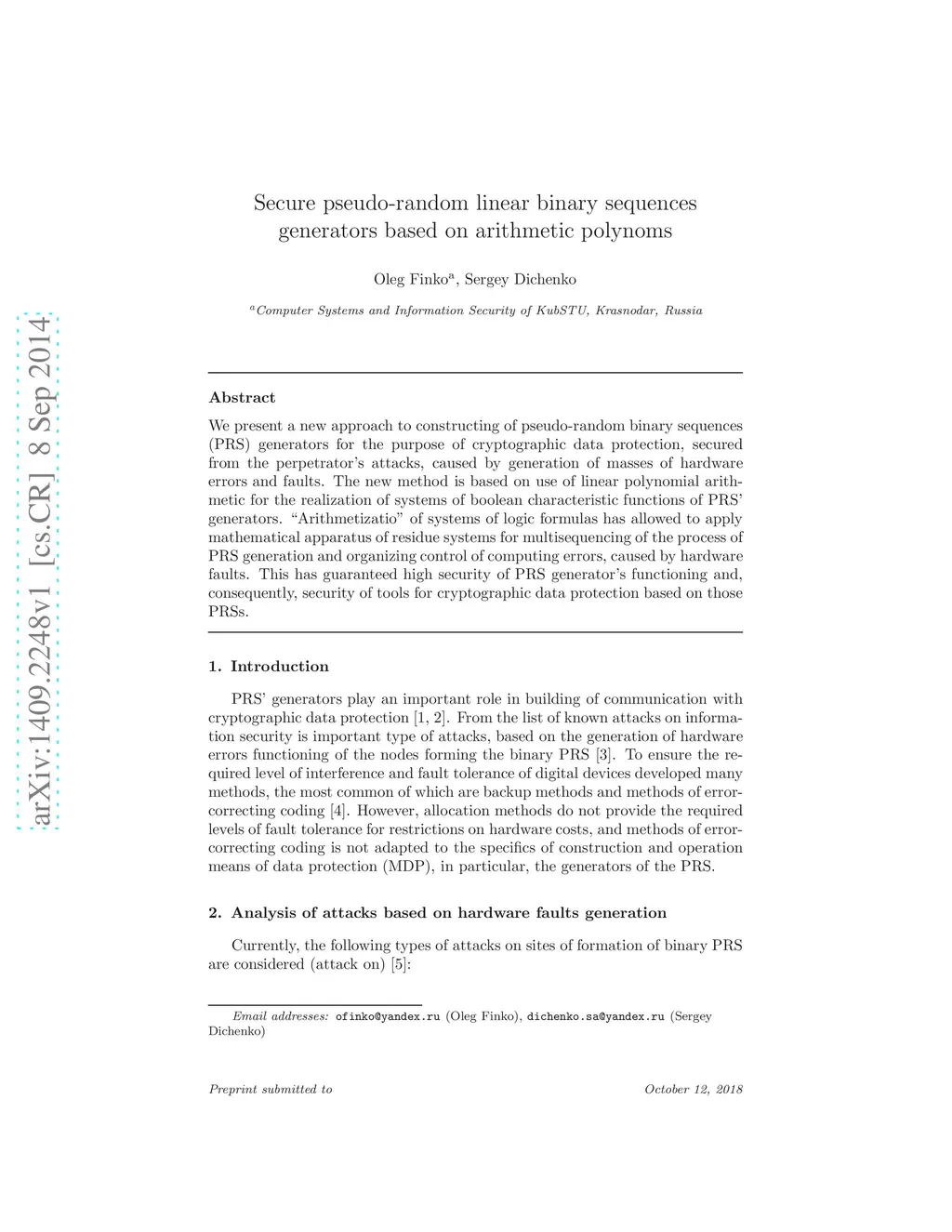 arXiv:1409.2248v1 [cs.CR] 8 Sep 2014

Secure pseudo-random linear binary sequences generators based on arithmetic polynoms

Oleg Finko$^a$, Sergey Dichenko

$^a$Computer Systems and Information Security of KubSTU, Krasnodar, Russia

Abstract

We present a new approach to constructing of pseudo-random binary sequences (PRS) generators for the purpose of cryptographic data protection, secured from the perpetrator's attacks, caused by generation of masses of hardware errors and faults. The new method is based on use of linear polynomial arithmetic for the realization of systems of boolean characteristic functions of PRS' generators. "Arithmetizatio" of systems of logic formulas has allowed to apply mathematical apparatus of residue systems for multisequencing of the process of PRS generation and organizing control of computing errors, caused by hardware faults. This has guaranteed high security of PRS generator's functioning and, consequently, security of tools for cryptographic data protection based on those PRSs.

1. Introduction

PRS' generators play an important role in building of communication with cryptographic data protection [1, 2]. From the list of known attacks on information security is important type of attacks, based on the generation of hardware errors functioning of the nodes forming the binary PRS [3]. To ensure the required level of interference and fault tolerance of digital devices developed many methods, the most common of which are backup methods and methods of error-correcting coding [4]. However, allocation methods do not provide the required levels of fault tolerance for restrictions on hardware costs, and methods of error-correcting coding is not adapted to the specifics of construction and operation means of data protection (MDP), in particular, the generators of the PRS.

2. Analysis of attacks based on hardware faults generation

Currently, the following types of attacks on sites of formation of binary PRS are considered (attack on) [5]:

Email addresses: ofinko@yandex.ru (Oleg Finko), dichenko.sa@yandex.ru (Sergey Dichenko)

Preprint submitted to

October 12, 2018